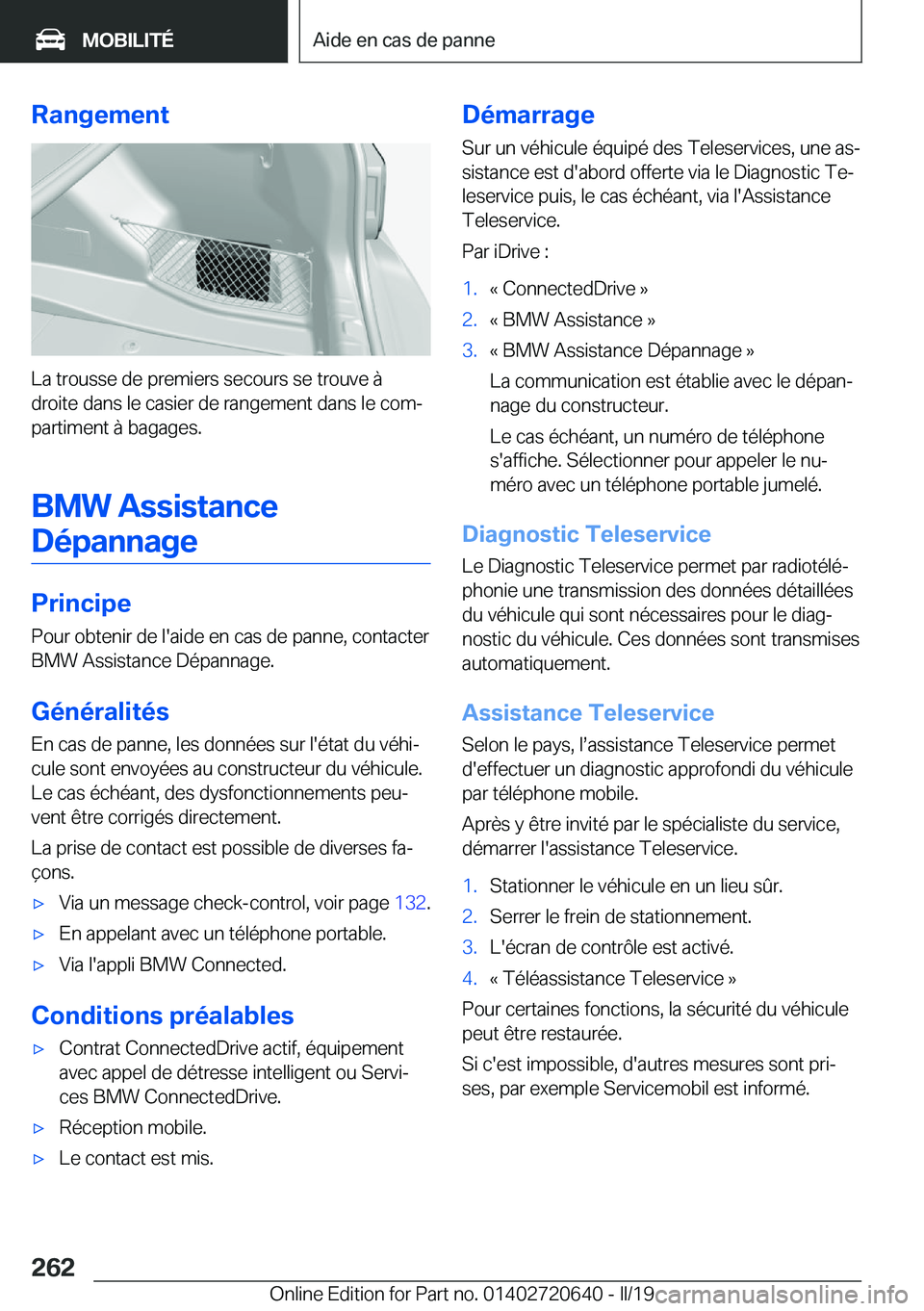 MOBILITÉ

Aide en cas de panne

Rangement

La trousse de premiers secours se trouve à droite dans le casier de rangement dans le compartiment à bagages.

BMW Assistance Dépannage

Principe

Pour obtenir de l'aide en cas de panne, contacter BMW Assistance Dépannage.

Généralités

En cas de panne, les données sur l'état du véhicule sont envoyées au constructeur du véhicule. Le cas échéant, des dysfonctionnements peuvent être corrigés directement.

La prise de contact est possible de diverses façons.

▷ Via un message check-control, voir page 132.

▷ En appelant avec un téléphone portable.

▷ Via l'appli BMW Connected.

Conditions préalables

▷ Contrat ConnectedDrive actif, équipement avec appel de détresse intelligent ou Services BMW ConnectedDrive.

▷ Réception mobile.

▷ Le contact est mis.

Démarrage

Sur un véhicule équipé des Teleservices, une assistance est d'abord offerte via le Diagnostic Teleservice puis, le cas échéant, via l'Assistance Teleservice.

Par iDrive :

1. « ConnectedDrive »

2. « BMW Assistance »

3. « BMW Assistance Dépannage »

La communication est établie avec le dépannage du constructeur.

Le cas échéant, un numéro de téléphone s'affiche. Sélectionner pour appeler le numéro avec un téléphone portable jumelé.

Diagnostic Teleservice

Le Diagnostic Teleservice permet par radiotéléphonie une transmission des données détaillées du véhicule qui sont nécessaires pour le diagnostic du véhicule. Ces données sont transmises automatiquement.

Assistance Teleservice

Selon le pays, l'assistance Teleservice permet d'effectuer un diagnostic approfondi du véhicule par téléphone mobile.

Après y être invité par le spécialiste du service, démarrer l'assistance Teleservice.

1. Stationner le véhicule en un lieu sûr.

2. Serrer le frein de stationnement.

3. L'écran de contrôle est activé.

4. « Téléassistance Teleservice »

Pour certaines fonctions, la sécurité du véhicule peut être restaurée.

Si c'est impossible, d'autres mesures sont prises, par exemple Servicemobil est informé.

262

Online Edition for Part no. 01402720640 - II/19 carmanualsonline.info